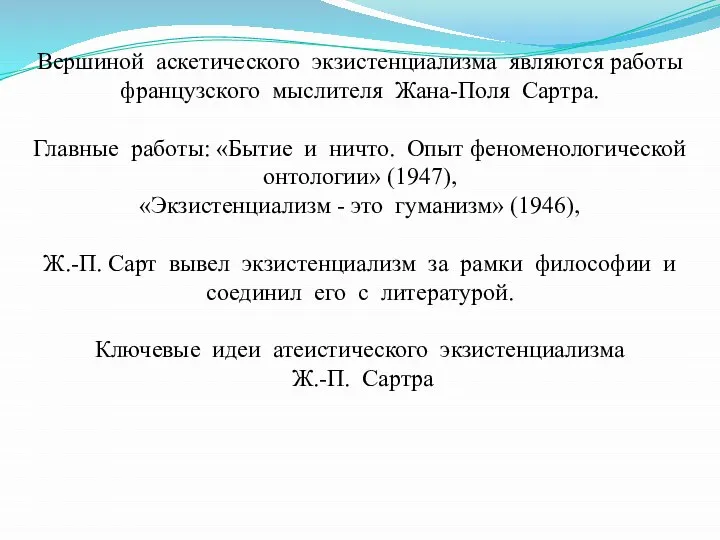 Вершиной аскетического экзистенциализма являются работы французского мыслителя Жана-Поля Сартра.

Главные работы: «Бытие и ничто. Опыт феноменологической онтологии» (1947),
«Экзистенциализм - это гуманизм» (1946),

Ж.-П. Сарт вывел экзистенциализм за рамки философии и соединил его с литературой.

Ключевые идеи атеистического экзистенциализма
Ж.-П. Сартра